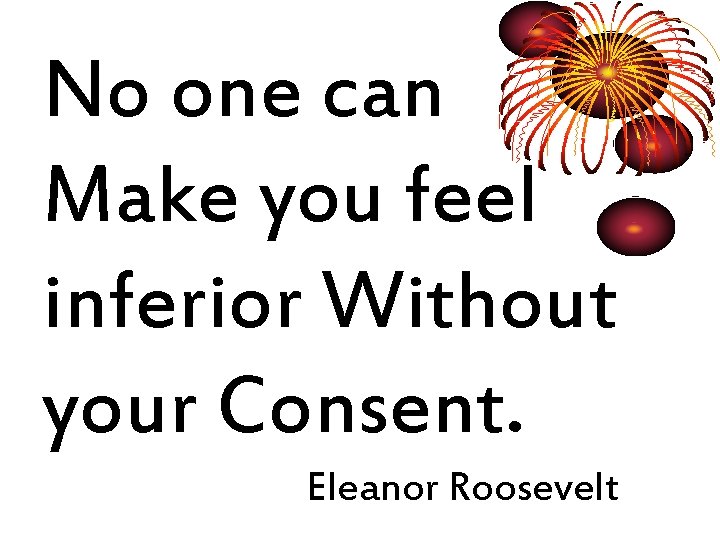 No one can Make you feel inferior Without your Consent.

Eleanor Roosevelt